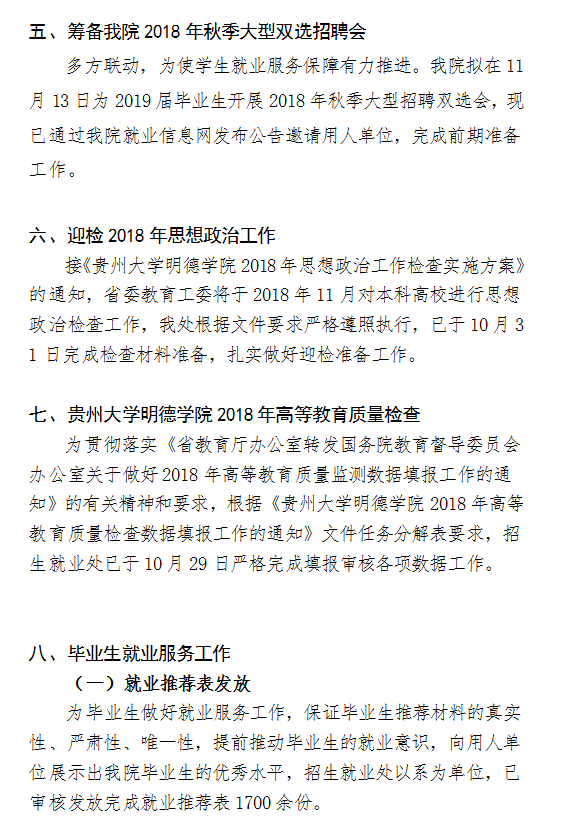 五、筹备我院 2018 年秋季大型双选招聘会

多方联动，为使学生就业服务保障有力推进。我院拟在 11 月 13 日为 2019 届毕业生开展 2018 年秋季大型招聘双选会，现已通过我院就业信息网发布公告邀请用人单位，完成前期准备工作。

六、迎检 2018 年思想政治工作

接《贵州大学明德学院 2018 年思想政治工作检查实施方案》的通知，省委教育工委将于 2018 年 11 月对本科高校进行思想政治检查工作，我处根据文件要求严格遵照执行，已于 10 月 31 日完成检查材料准备，扎实做好迎检准备工作。

七、贵州大学明德学院 2018 年高等教育质量检查

为贯彻落实《省教育厅办公室转发国务院教育督导委员会办公室关于做好 2018 年高等教育质量监测数据填报工作的通知》的有关精神和要求，根据《贵州大学明德学院 2018 年高等教育质量检查数据填报工作的通知》文件任务分解表要求，招生就业处已于 10 月 29 日严格完成填报审核各项数据工作。

八、毕业生就业服务工作

（一）就业推荐表发放

为毕业生做好就业服务工作，保证毕业生推荐材料的真实性、严肃性、唯一性，提前推动毕业生的就业意识，向用人单位展示出我院毕业生的优秀水平，招生就业处以系为单位，已审核发放完成就业推荐表 1700 余份。